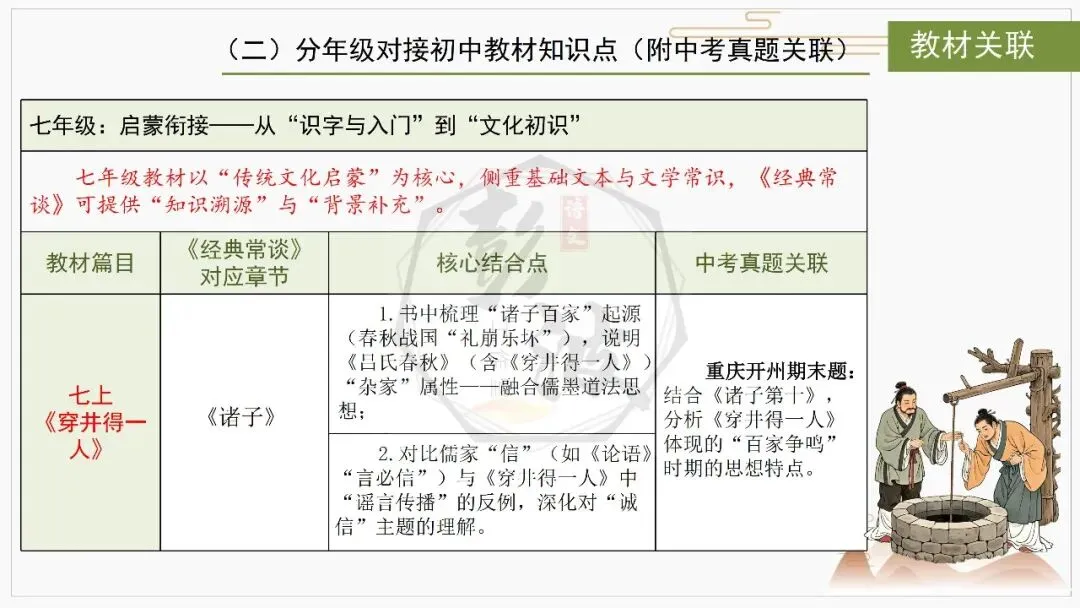 （二）分年级对接初中教材知识点（附中考真题关联）

教材关联

七年级：启蒙衔接——从“识字与入门”到“文化初识”

七年级教材以“传统文化启蒙”为核心，侧重基础文本与文学常识，《经典常谈》可提供“知识溯源”与“背景补充”。

| 教材篇目 | 《经典常谈》对应章节 | 核心结合点 | 中考真题关联 |
|---|---|---|---|
| 七上《穿井得一人》 | 《诸子》 | 1.书中梳理“诸子百家”起源（春秋战国“礼崩乐坏”），说明《吕氏春秋》（含《穿井得一人》）“杂家”属性——融合儒墨道法思想； | 重庆开州期末题：结合《诸子第十》，分析《穿井得一人》体现的“百家争鸣”时期的思想特点。 |
| | | 2.对比儒家“信”（如《论语》“言必信”）与《穿井得一人》中“谣言传播”的反例，深化对“诚信”主题的理解。 | |